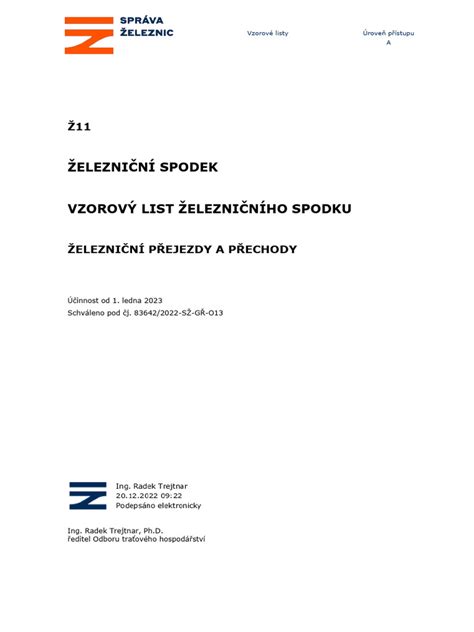 SPRÁVA ŽELEZNIC

Vzorové listy

Úroveň přístupu
A

Ž11

ŽELEZNIČNÍ SPODEK

VZOROVÝ LIST ŽELEZNIČNÍHO SPODKU

ŽELEZNIČNÍ PŘEJEZDY A PŘECHODY

Účinnost od 1. ledna 2023
Schváleno pod čj. 83642/2022-SŽ-GŘ-O13

Ing. Radek Trejtnar
20.12.2022 09:22
Podepsáno elektronicky

Ing. Radek Trejtnar, Ph.D.
ředitel Odboru traťového hospodářství